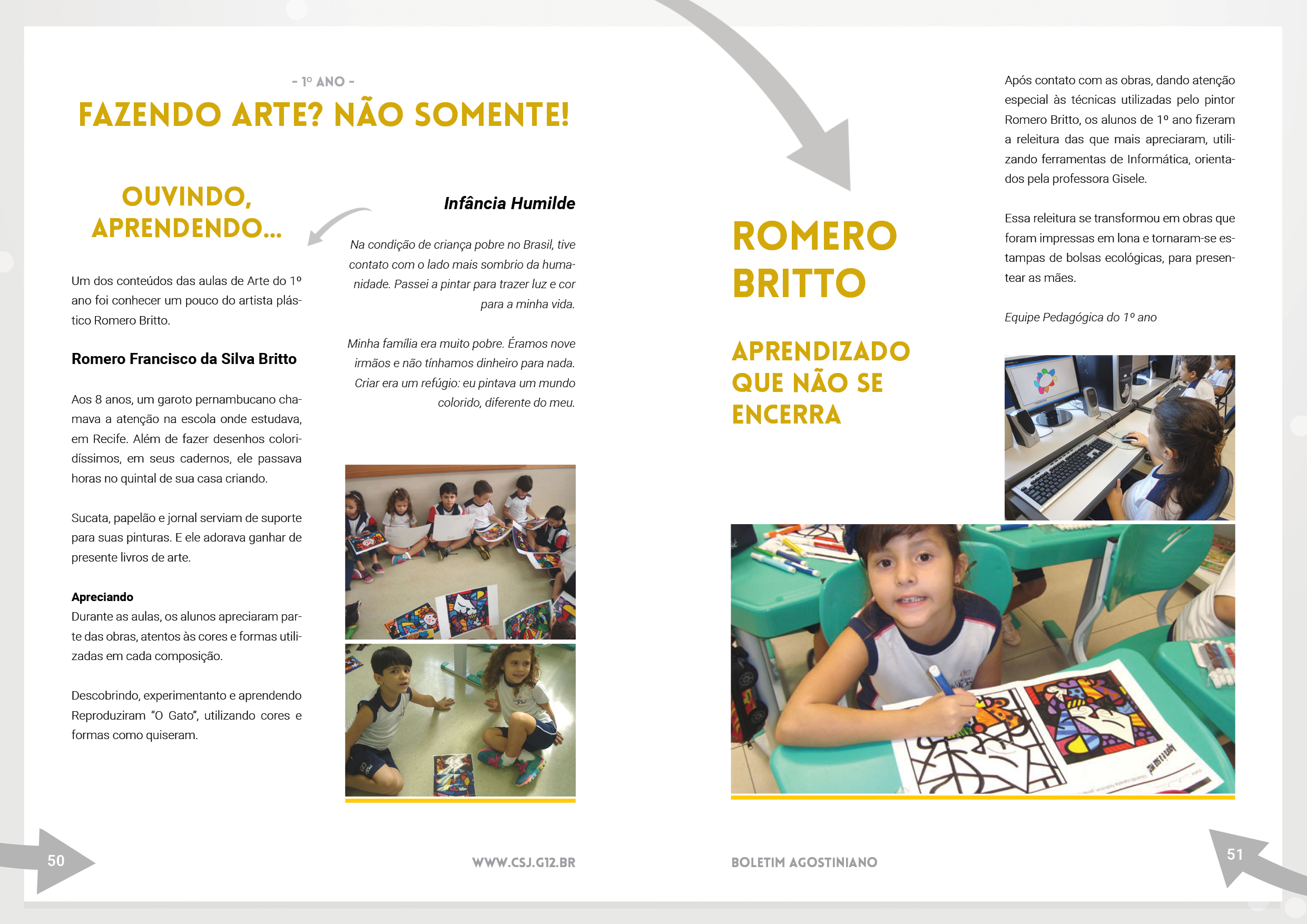 - 1º ANO -

FAZENDO ARTE? NÃO SOMENTE!

OUVINDO, APRENDENDO...

Um dos conteúdos das aulas de Arte do 1º ano foi conhecer um pouco do artista plástico Romero Britto.

Romero Francisco da Silva Britto

Aos 8 anos, um garoto pernambucano chamava a atenção na escola onde estudava, em Recife. Além de fazer desenhos coloridíssimos, em seus cadernos, ele passava horas no quintal de sua casa criando.

Sucata, papelão e jornal serviam de suporte para suas pinturas. E ele adorava ganhar de presente livros de arte.

Apreciando
Durante as aulas, os alunos apreciaram parte das obras, atentos às cores e formas utilizadas em cada composição.

Descobrindo, experimentanto e aprendendo Reproduziram "O Gato", utilizando cores e formas como quiseram.

Infância Humilde

Na condição de criança pobre no Brasil, tive contato com o lado mais sombrio da humanidade. Passei a pintar para trazer luz e cor para a minha vida.

Minha família era muito pobre. Éramos nove irmãos e não tínhamos dinheiro para nada. Criar era um refúgio: eu pintava um mundo colorido, diferente do meu.

ROMERO BRITTO

APRENDIZADO QUE NÃO SE ENCERRA

Após contato com as obras, dando atenção especial às técnicas utilizadas pelo pintor Romero Britto, os alunos de 1º ano fizeram a releitura das que mais apreciaram, utilizando ferramentas de Informática, orientados pela professora Gisele.

Essa releitura se transformou em obras que foram impressas em lona e tornaram-se estampas de bolsas ecológicas, para presentear as mães.

Equipe Pedagógica do 1º ano

50

WWW.CSJ.G12.BR

BOLETIM AGOSTINIANO

51